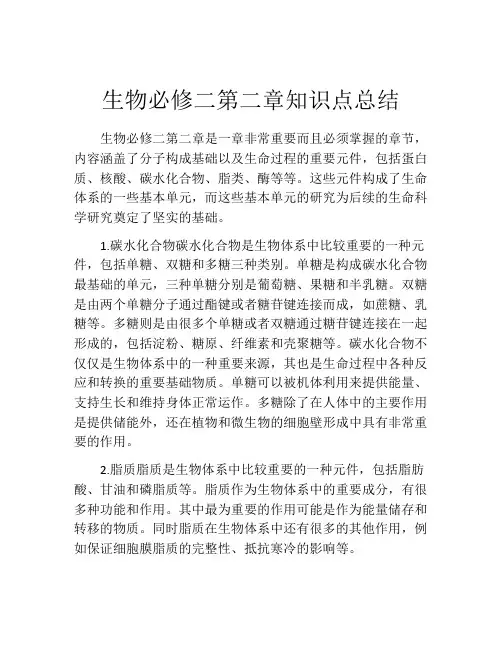 生物必修二第二章知识点总结

生物必修二第二章是一章非常重要而且必须掌握的章节，内容涵盖了分子构成基础以及生命过程的重要元件，包括蛋白质、核酸、碳水化合物、脂类、酶等等。这些元件构成了生命体系的一些基本单元，而这些基本单元的研究为后续的生命科学研究奠定了坚实的基础。

1.碳水化合物碳水化合物是生物体系中比较重要的一种元件，包括单糖、双糖和多糖三种类别。单糖是构成碳水化合物最基础的单元，三种单糖分别是葡萄糖、果糖和半乳糖。双糖是由两个单糖分子通过酯键或者糖苷键连接而成，如蔗糖、乳糖等。多糖则是由很多个单糖或者双糖通过糖苷键连接在一起形成的，包括淀粉、糖原、纤维素和壳聚糖等。碳水化合物不仅仅是生物体系中的一种重要来源，其也是生命过程中各种反应和转换的重要基础物质。单糖可以被机体利用来提供能量、支持生长和维持身体正常运作。多糖除了在人体中的主要作用是提供储能外，还在植物和微生物的细胞壁形成中具有非常重要的作用。

2.脂质脂质是生物体系中比较重要的一种元件，包括脂肪酸、甘油和磷脂质等。脂质作为生物体系中的重要成分，有很多种功能和作用。其中最为重要的作用可能是作为能量储存和转移的物质。同时脂质在生物体系中还有很多的其他作用，例如保证细胞膜脂质的完整性、抵抗寒冷的影响等。